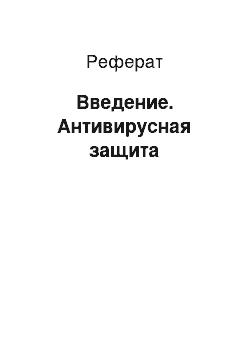 Реферат

Введение. Антивирусная защита